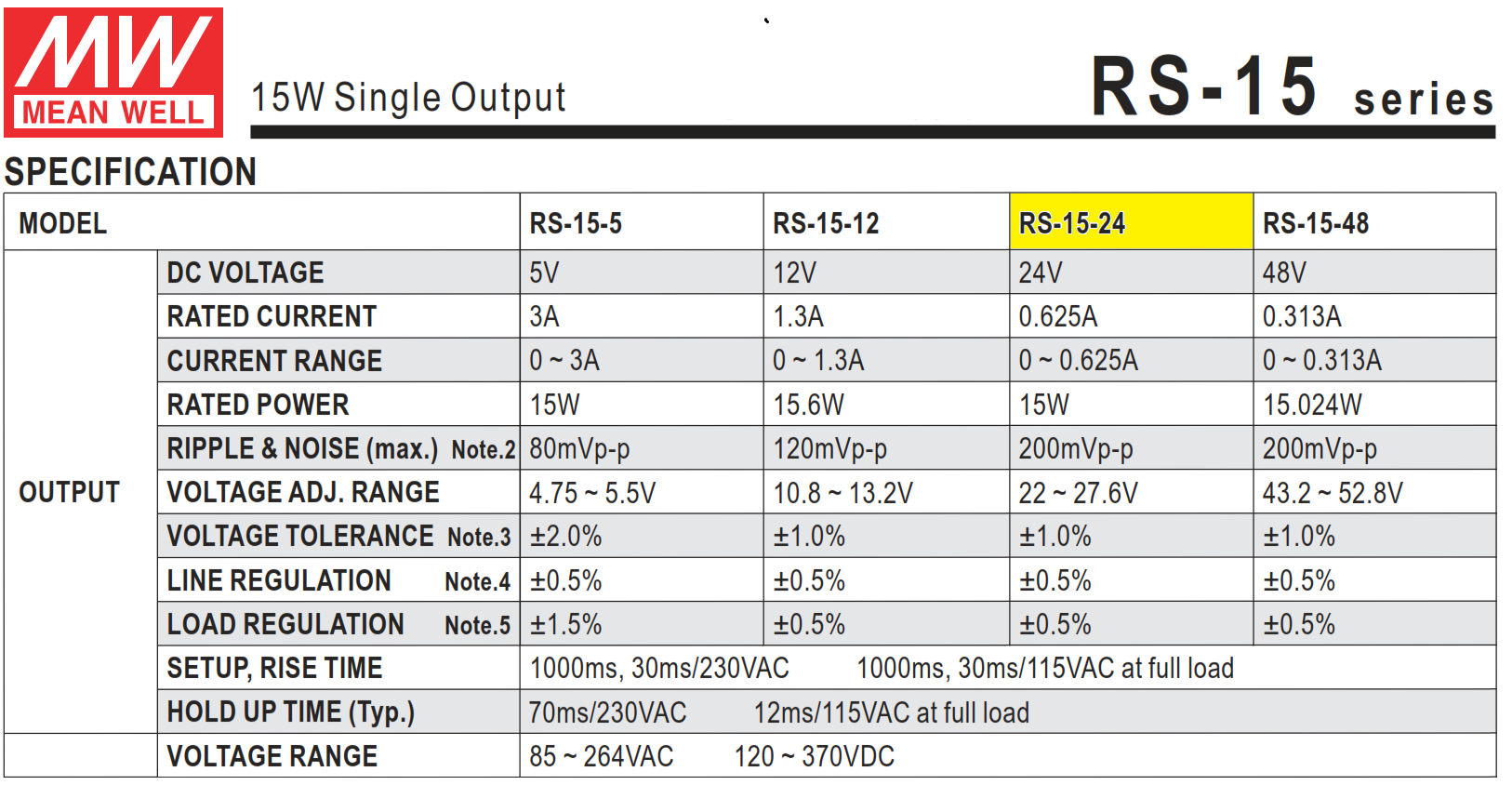 MW MEAN WELL

15W Single Output

RS-15 series

SPECIFICATION

| MODEL | | RS-15-5 | RS-15-12 | RS-15-24 | RS-15-48 |
|---|---|---|---|---|---|
| OUTPUT | DC VOLTAGE | 5V | 12V | 24V | 48V |
| | RATED CURRENT | 3A | 1.3A | 0.625A | 0.313A |
| | CURRENT RANGE | 0 ~ 3A | 0 ~ 1.3A | 0 ~ 0.625A | 0 ~ 0.313A |
| | RATED POWER | 15W | 15.6W | 15W | 15.024W |
| | RIPPLE & NOISE (max.) Note.2 | 80mVp-p | 120mVp-p | 200mVp-p | 200mVp-p |
| | VOLTAGE ADJ. RANGE | 4.75 ~ 5.5V | 10.8 ~ 13.2V | 22 ~ 27.6V | 43.2 ~ 52.8V |
| | VOLTAGE TOLERANCE Note.3 | ±2.0% | ±1.0% | ±1.0% | ±1.0% |
| | LINE REGULATION Note.4 | ±0.5% | ±0.5% | ±0.5% | ±0.5% |
| | LOAD REGULATION Note.5 | ±1.5% | ±0.5% | ±0.5% | ±0.5% |
| | SETUP, RISE TIME | 1000ms, 30ms/230VAC 1000ms, 30ms/115VAC at full load | | | |
| | HOLD UP TIME (Typ.) | 70ms/230VAC 12ms/115VAC at full load | | | |
| | VOLTAGE RANGE | 85 ~ 264VAC 120 ~ 370VDC | | | |